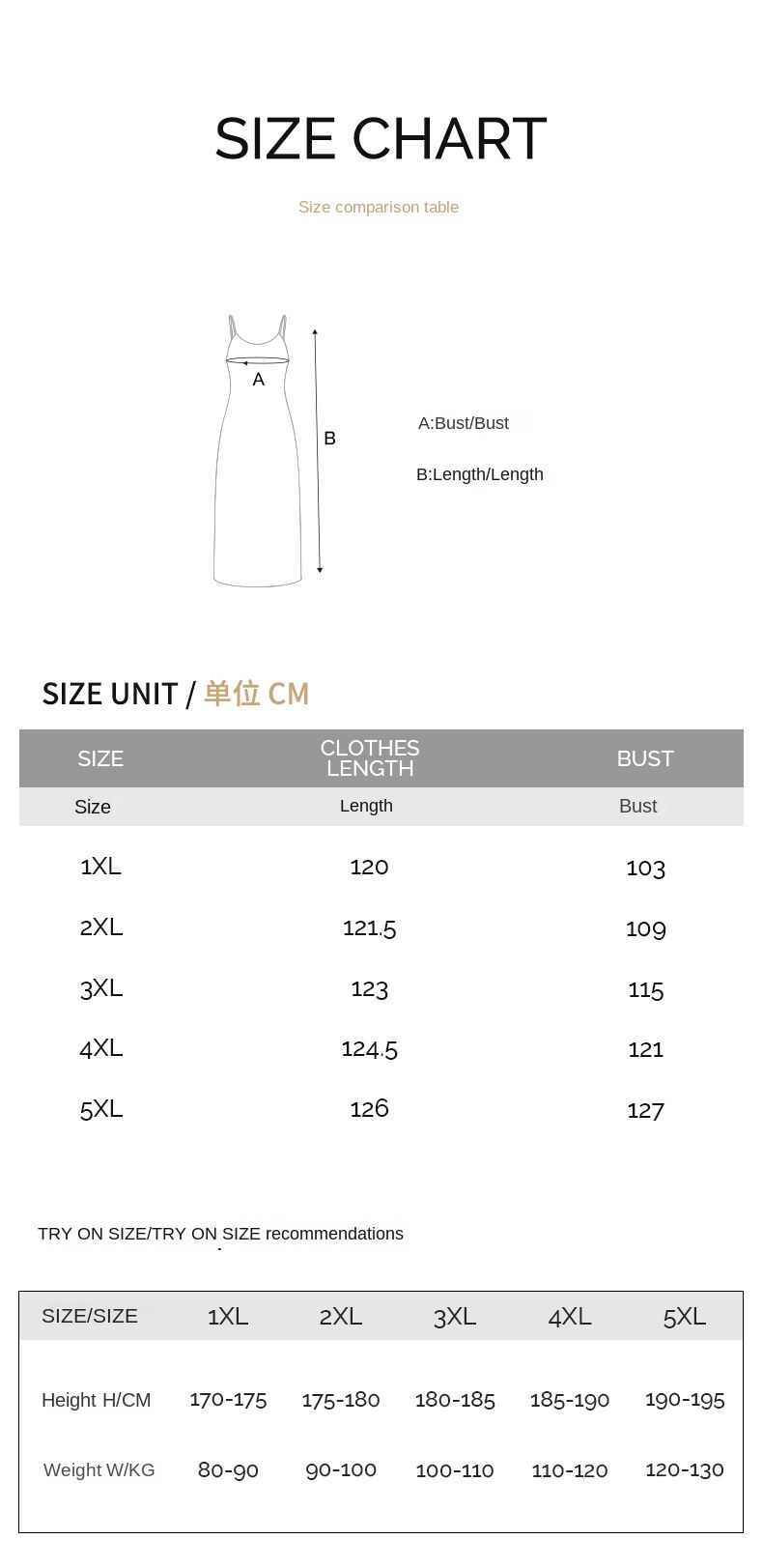 SIZE CHART

Size comparison table

A

B

A:Bust/Bust

B:Length/Length

SIZE UNIT / 单位 CM

| SIZE | CLOTHES LENGTH | BUST |
|---|---|---|
| Size | Length | Bust |
| 1XL | 120 | 103 |
| 2XL | 121.5 | 109 |
| 3XL | 123 | 115 |
| 4XL | 124.5 | 121 |
| 5XL | 126 | 127 |

TRY ON SIZE/TRY ON SIZE recommendations

| SIZE/SIZE | 1XL | 2XL | 3XL | 4XL | 5XL |
|---|---|---|---|---|---|
| Height H/CM | 170-175 | 175-180 | 180-185 | 185-190 | 190-195 |
| Weight W/KG | 80-90 | 90-100 | 100-110 | 110-120 | 120-130 |